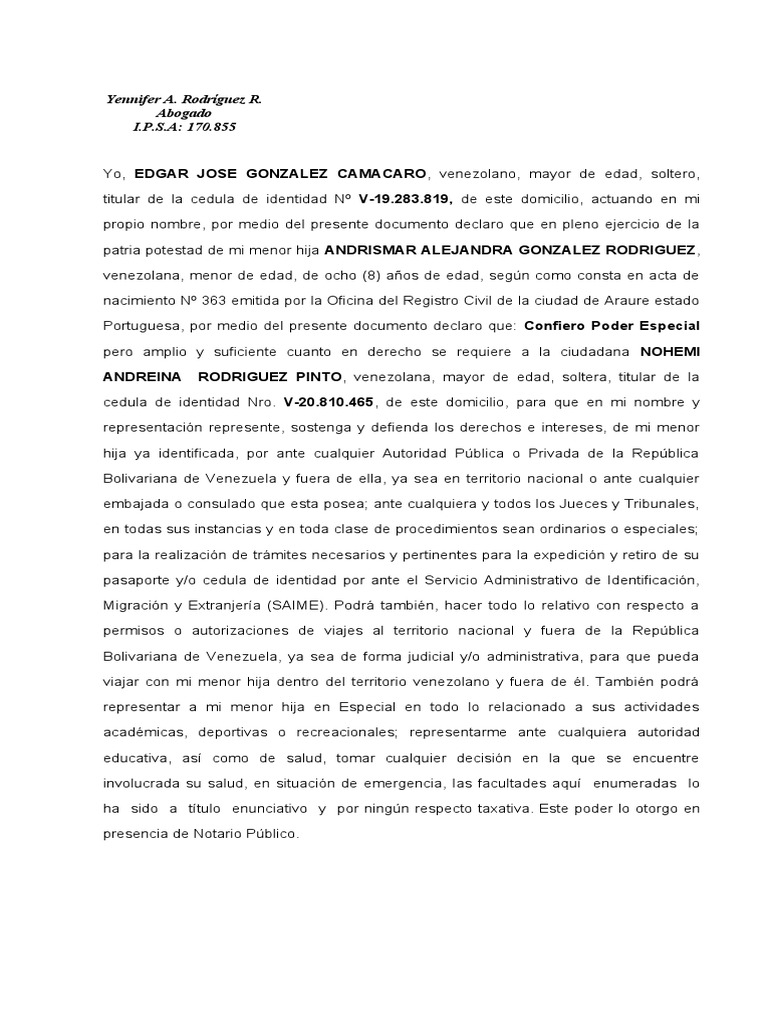 Yennifer A. Rodríguez R.
Abogado
I.P.S.A: 170.855

Yo, EDGAR JOSE GONZALEZ CAMACARO, venezolano, mayor de edad, soltero, titular de la cedula de identidad Nº V-19.283.819, de este domicilio, actuando en mi propio nombre, por medio del presente documento declaro que en pleno ejercicio de la patria potestad de mi menor hija ANDRISMAR ALEJANDRA GONZALEZ RODRIGUEZ, venezolana, menor de edad, de ocho (8) años de edad, según como consta en acta de nacimiento Nº 363 emitida por la Oficina del Registro Civil de la ciudad de Araure estado Portuguesa, por medio del presente documento declaro que: Confiero Poder Especial pero amplio y suficiente cuanto en derecho se requiere a la ciudadana NOHEMI ANDREINA RODRIGUEZ PINTO, venezolana, mayor de edad, soltera, titular de la cedula de identidad Nro. V-20.810.465, de este domicilio, para que en mi nombre y representación represente, sostenga y defienda los derechos e intereses, de mi menor hija ya identificada, por ante cualquier Autoridad Pública o Privada de la República Bolivariana de Venezuela y fuera de ella, ya sea en territorio nacional o ante cualquier embajada o consulado que esta posea; ante cualquiera y todos los Jueces y Tribunales, en todas sus instancias y en toda clase de procedimientos sean ordinarios o especiales; para la realización de trámites necesarios y pertinentes para la expedición y retiro de su pasaporte y/o cedula de identidad por ante el Servicio Administrativo de Identificación, Migración y Extranjería (SAIME). Podrá también, hacer todo lo relativo con respecto a permisos o autorizaciones de viajes al territorio nacional y fuera de la República Bolivariana de Venezuela, ya sea de forma judicial y/o administrativa, para que pueda viajar con mi menor hija dentro del territorio venezolano y fuera de él. También podrá representar a mi menor hija en Especial en todo lo relacionado a sus actividades académicas, deportivas o recreacionales; representarme ante cualquiera autoridad educativa, así como de salud, tomar cualquier decisión en la que se encuentre involucrada su salud, en situación de emergencia, las facultades aquí enumeradas lo ha sido a título enunciativo y por ningún respecto taxativa. Este poder lo otorgo en presencia de Notario Público.